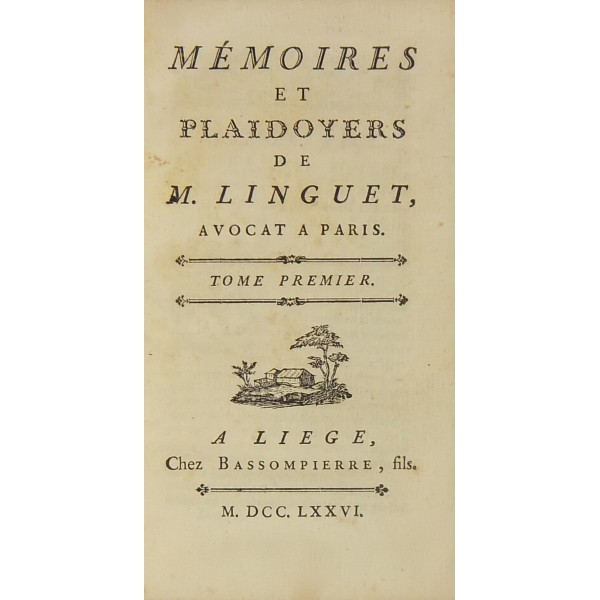 MÉMOIRES
ET
PLAIDOYERS
DE
M. LINGUET,
AVOCAT A PARIS.

TOME PREMIER.

A LIEGE,
Chez BASSOMPIERRE, fils.

M. DCC. LXXVI.